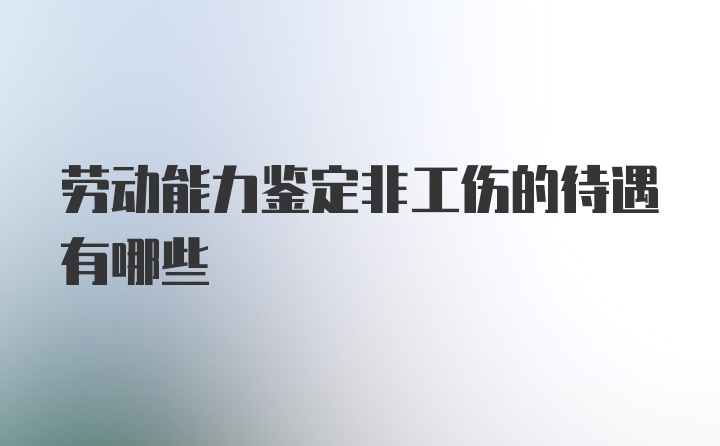 劳动能力鉴定非工伤的待遇有哪些